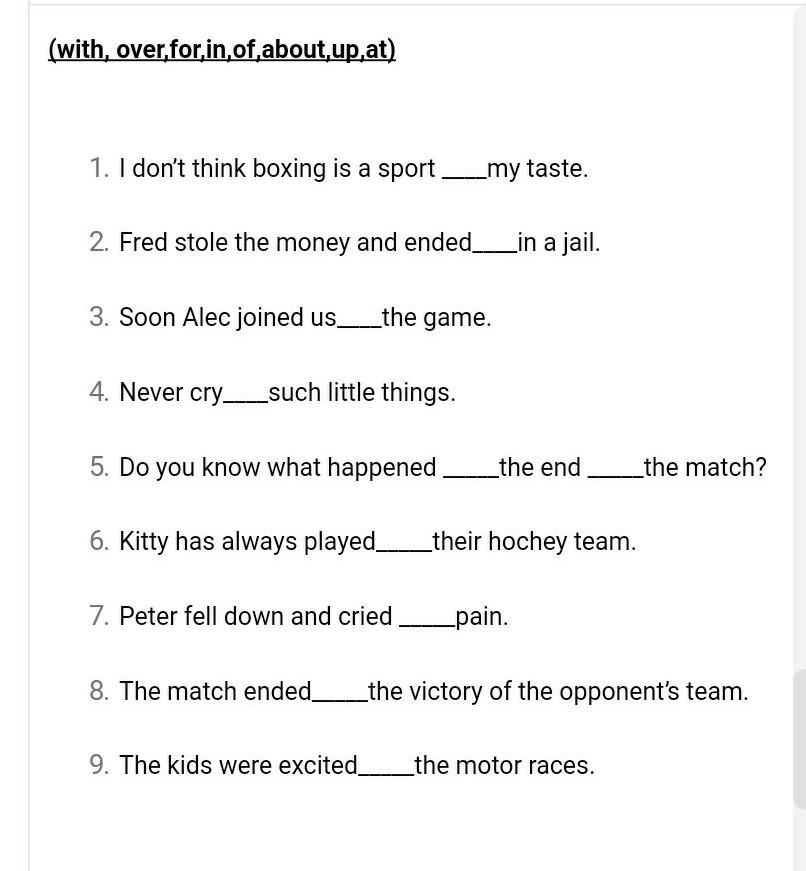 (with, over,for,in,of,about,up,at)

1. I don't think boxing is a sport ____my taste.

2. Fred stole the money and ended____in a jail.

3. Soon Alec joined us____the game.

4. Never cry____such little things.

5. Do you know what happened _____the end _____the match?

6. Kitty has always played_____their hochey team.

7. Peter fell down and cried _____pain.

8. The match ended_____the victory of the opponent's team.

9. The kids were excited_____the motor races.